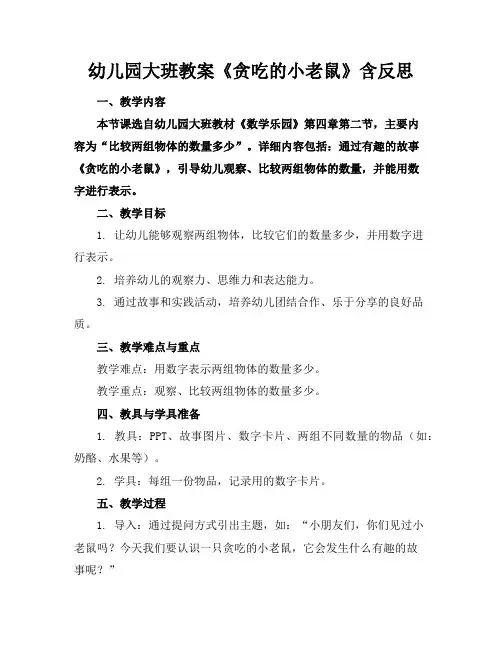 幼儿园大班教案《贪吃的小老鼠》含反思

一、教学内容

本节课选自幼儿园大班教材《数学乐园》第四章第二节，主要内容为“比较两组物体的数量多少”。详细内容包括：通过有趣的故事《贪吃的小老鼠》，引导幼儿观察、比较两组物体的数量，并能用数字进行表示。

二、教学目标

1. 让幼儿能够观察两组物体，比较它们的数量多少，并用数字进行表示。

2. 培养幼儿的观察力、思维力和表达能力。

3. 通过故事和实践活动，培养幼儿团结合作、乐于分享的良好品质。

三、教学难点与重点

教学难点：用数字表示两组物体的数量多少。

教学重点：观察、比较两组物体的数量多少。

四、教具与学具准备

1. 教具：PPT、故事图片、数字卡片、两组不同数量的物品（如：奶酪、水果等）。

2. 学具：每组一份物品，记录用的数字卡片。

五、教学过程

1. 导入：通过提问方式引出主题，如：“小朋友们，你们见过小老鼠吗？今天我们要认识一只贪吃的小老鼠，它会发生什么有趣的故事呢？”